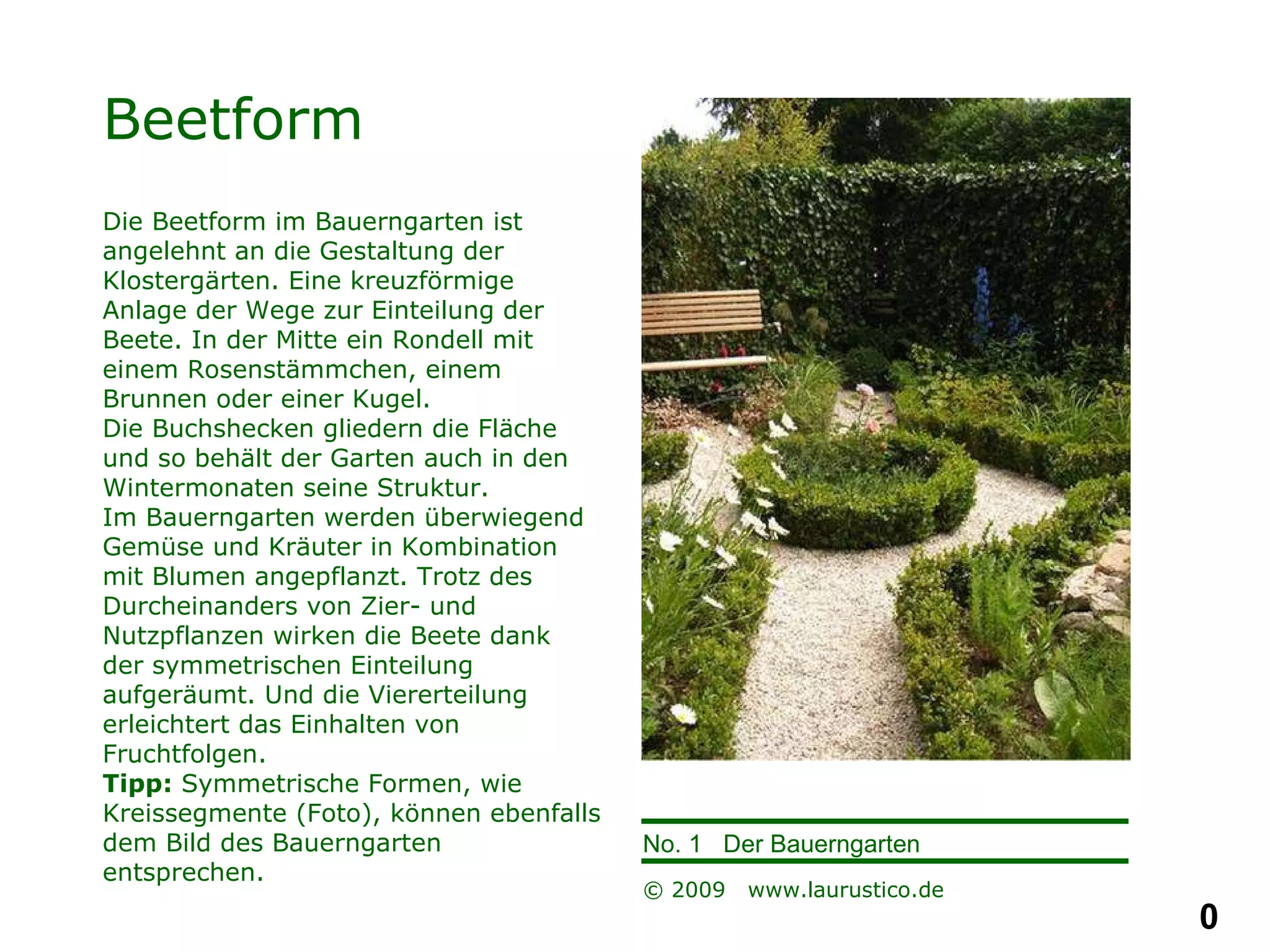 Beetform

Die Beetform im Bauerngarten ist angelehnt an die Gestaltung der Klostergärten. Eine kreuzförmige Anlage der Wege zur Einteilung der Beete. In der Mitte ein Rondell mit einem Rosenstämmchen, einem Brunnen oder einer Kugel.

Die Buchshecken gliedern die Fläche und so behält der Garten auch in den Wintermonaten seine Struktur.

Im Bauerngarten werden überwiegend Gemüse und Kräuter in Kombination mit Blumen angepflanzt. Trotz des Durcheinanders von Zier- und Nutzpflanzen wirken die Beete dank der symmetrischen Einteilung aufgeräumt. Und die Viererteilung erleichtert das Einhalten von Fruchtfolgen.

Tipp: Symmetrische Formen, wie Kreissegmente (Foto), können ebenfalls dem Bild des Bauerngarten entsprechen.

No. 1 Der Bauerngarten

© 2009 www.laurustico.de

0